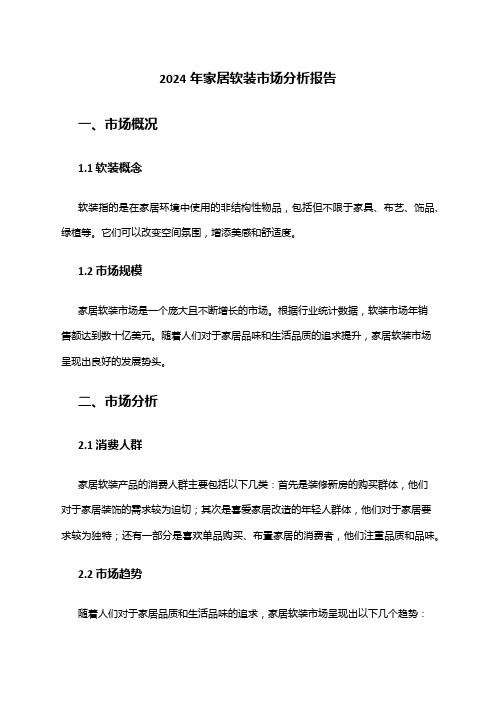 2024 年家居软装市场分析报告

一、市场概况

1.1 软装概念

软装指的是在家居环境中使用的非结构性物品，包括但不限于家具、布艺、饰品、绿植等。它们可以改变空间氛围，增添美感和舒适度。

1.2 市场规模

家居软装市场是一个庞大且不断增长的市场。根据行业统计数据，软装市场年销售额达到数十亿美元。随着人们对于家居品味和生活品质的追求提升，家居软装市场呈现出良好的发展势头。

二、市场分析

2.1 消费人群

家居软装产品的消费人群主要包括以下几类：首先是装修新房的购买群体，他们对于家居装饰的需求较为迫切；其次是喜爱家居改造的年轻人群体，他们对于家居要求较为独特；还有一部分是喜欢单品购买、布置家居的消费者，他们注重品质和品味。

2.2 市场趋势

随着人们对于家居品质和生活品味的追求，家居软装市场呈现出以下几个趋势：